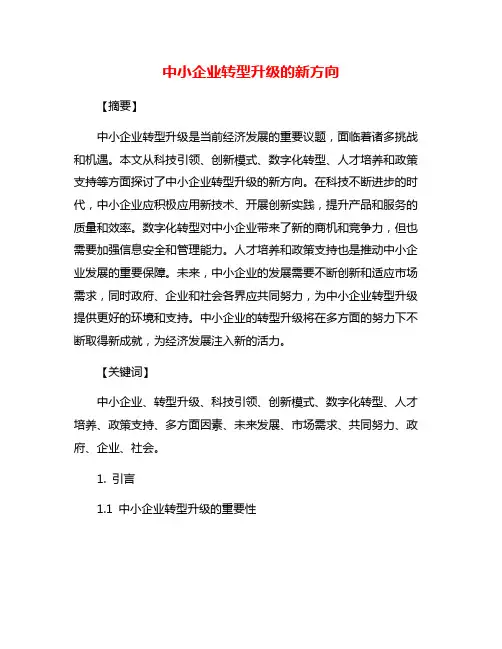 中小企业转型升级的新方向

【摘要】

中小企业转型升级是当前经济发展的重要议题，面临着诸多挑战和机遇。本文从科技引领、创新模式、数字化转型、人才培养和政策支持等方面探讨了中小企业转型升级的新方向。在科技不断进步的时代，中小企业应积极应用新技术、开展创新实践，提升产品和服务的质量和效率。数字化转型对中小企业带来了新的商机和竞争力，但也需要加强信息安全和管理能力。人才培养和政策支持也是推动中小企业发展的重要保障。未来，中小企业的发展需要不断创新和适应市场需求，同时政府、企业和社会各界应共同努力，为中小企业转型升级提供更好的环境和支持。中小企业的转型升级将在多方面的努力下不断取得新成就，为经济发展注入新的活力。

【关键词】

中小企业、转型升级、科技引领、创新模式、数字化转型、人才培养、政策支持、多方面因素、未来发展、市场需求、共同努力、政府、企业、社会。

1. 引言

1.1 中小企业转型升级的重要性